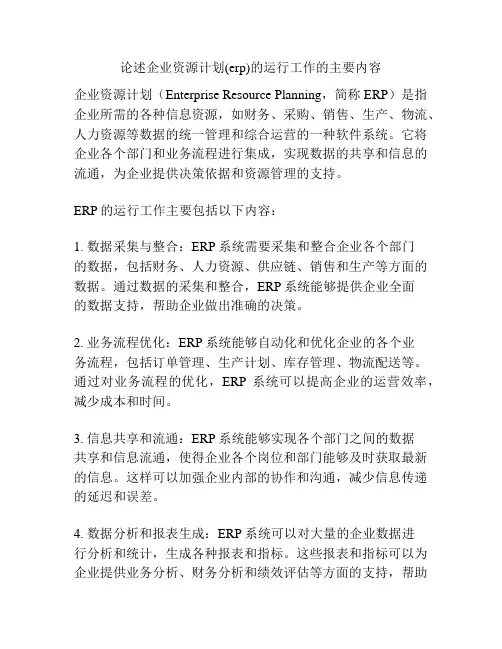 论述企业资源计划(erp)的运行工作的主要内容

企业资源计划（Enterprise Resource Planning，简称 ERP）是指企业所需的各种信息资源，如财务、采购、销售、生产、物流、人力资源等数据的统一管理和综合运营的一种软件系统。它将企业各个部门和业务流程进行集成，实现数据的共享和信息的流通，为企业提供决策依据和资源管理的支持。

ERP 的运行工作主要包括以下内容：

1. 数据采集与整合：ERP 系统需要采集和整合企业各个部门的数据，包括财务、人力资源、供应链、销售和生产等方面的数据。通过数据的采集和整合，ERP 系统能够提供企业全面的数据支持，帮助企业做出准确的决策。

2. 业务流程优化：ERP 系统能够自动化和优化企业的各个业务流程，包括订单管理、生产计划、库存管理、物流配送等。通过对业务流程的优化，ERP 系统可以提高企业的运营效率，减少成本和时间。

3. 信息共享和流通：ERP 系统能够实现各个部门之间的数据共享和信息流通，使得企业各个岗位和部门能够及时获取最新的信息。这样可以加强企业内部的协作和沟通，减少信息传递的延迟和误差。

4. 数据分析和报表生成：ERP 系统可以对大量的企业数据进行分析和统计，生成各种报表和指标。这些报表和指标可以为企业提供业务分析、财务分析和绩效评估等方面的支持，帮助